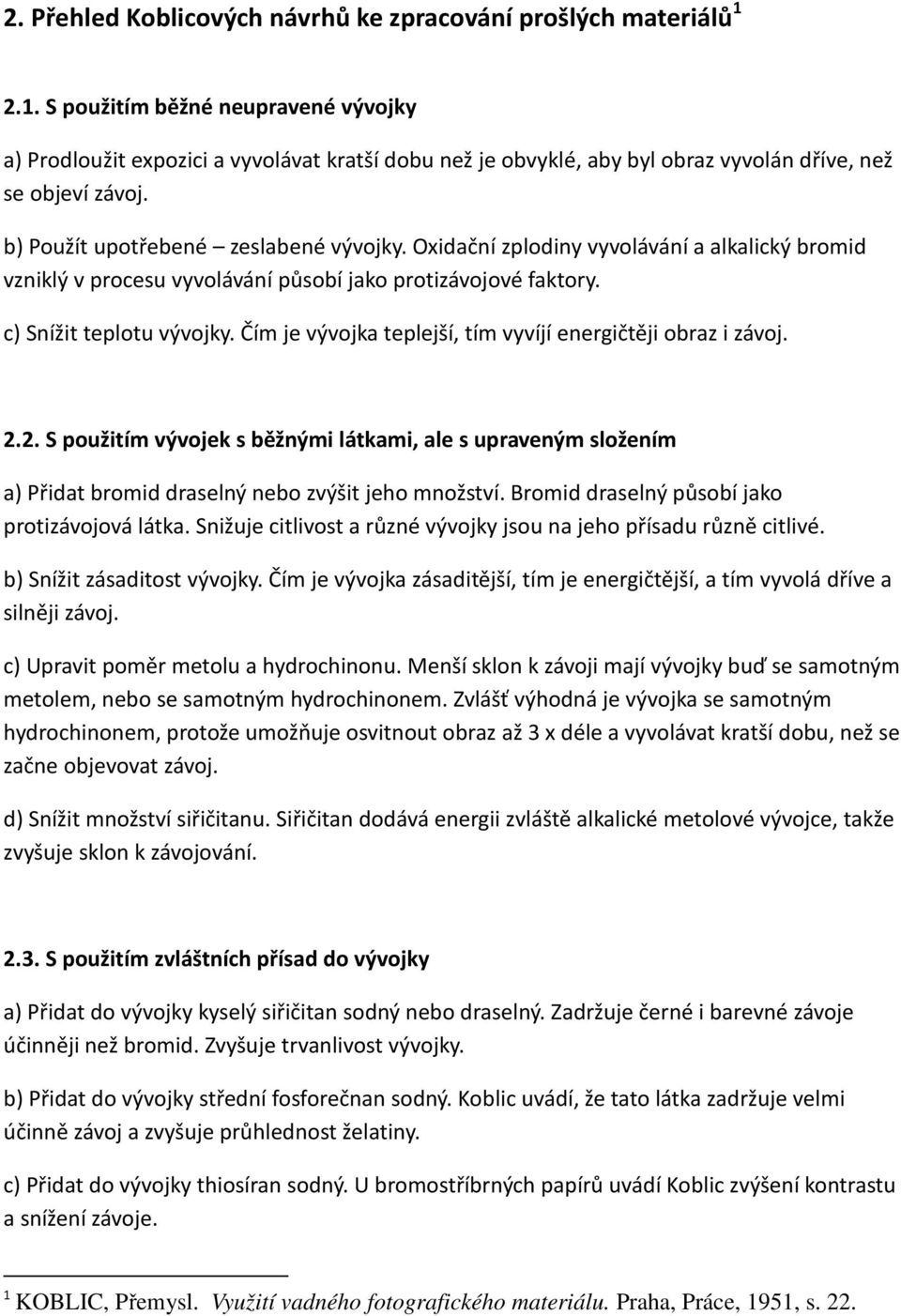 2. Přehled Koblicových návrhů ke zpracování prošlých materiálů$^1$

2.1. S použitím běžné neupravené vývojky

a) Prodloužit expozici a vyvolávat kratší dobu než je obvyklé, aby byl obraz vyvolán dříve, než se objeví závoj.

b) Použít upotřebené – zeslabené vývojky. Oxidační zplodiny vyvolávání a alkalický bromid vzniklý v procesu vyvolávání působí jako protizávojové faktory.

c) Snížit teplotu vývojky. Čím je vývojka teplejší, tím vyvíjí energičtěji obraz i závoj.

2.2. S použitím vývojek s běžnými látkami, ale s upraveným složením

a) Přidat bromid draselný nebo zvýšit jeho množství. Bromid draselný působí jako protizávojová látka. Snižuje citlivost a různé vývojky jsou na jeho přísadu různě citlivé.

b) Snížit zásaditost vývojky. Čím je vývojka zásaditější, tím je energičtější, a tím vyvolá dříve a silněji závoj.

c) Upravit poměr metolu a hydrochinonu. Menší sklon k závoji mají vývojky buď se samotným metolem, nebo se samotným hydrochinonem. Zvlášť výhodná je vývojka se samotným hydrochinonem, protože umožňuje osvitnout obraz až 3 x déle a vyvolávat kratší dobu, než se začne objevovat závoj.

d) Snížit množství siřičitanu. Siřičitan dodává energii zvláště alkalické metolové vývojce, takže zvyšuje sklon k závojování.

2.3. S použitím zvláštních přísad do vývojky

a) Přidat do vývojky kyselý siřičitan sodný nebo draselný. Zadržuje černé i barevné závoje účinněji než bromid. Zvyšuje trvanlivost vývojky.

b) Přidat do vývojky střední fosforečnan sodný. Koblic uvádí, že tato látka zadržuje velmi účinně závoj a zvyšuje průhlednost želatiny.

c) Přidat do vývojky thiosíran sodný. U bromostříbrných papírů uvádí Koblic zvýšení kontrastu a snížení závoje.

$^1$ KOBLIC, Přemysl. Využití vadného fotografického materiálu. Praha, Práce, 1951, s. 22.